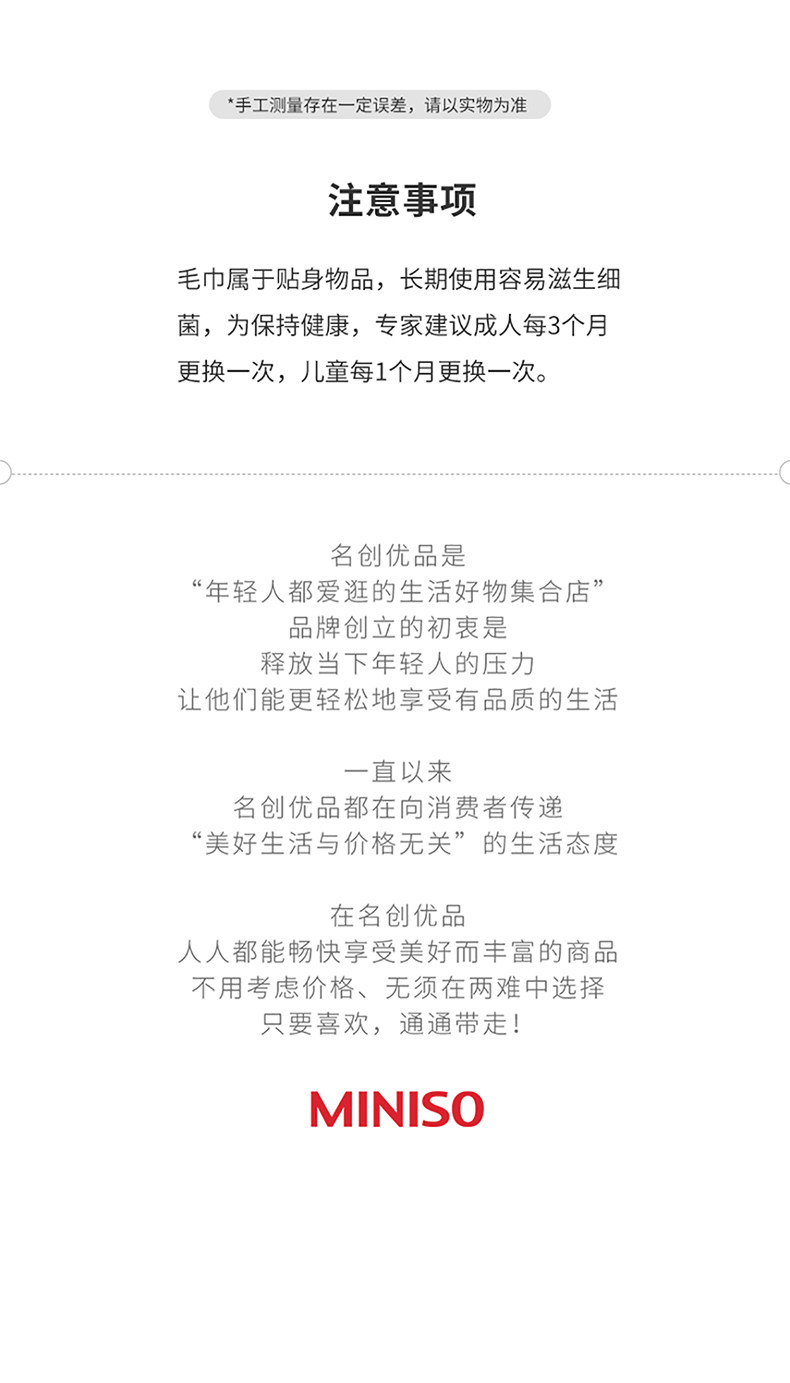 *手工测量存在一定误差，请以实物为准

注意事项

毛巾属于贴身物品，长期使用容易滋生细菌，为保持健康，专家建议成人每3个月更换一次，儿童每1个月更换一次。

名创优品是
“年轻人都爱逛的生活好物集合店”
品牌创立的初衷是
释放当下年轻人的压力
让他们能更轻松地享受有品质的生活

一直以来
名创优品都在向消费者传递
“美好生活与价格无关”的生活态度

在名创优品
人人都能畅快享受美好而丰富的商品
不用考虑价格、无须在两难中选择
只要喜欢，通通带走！

MINISO